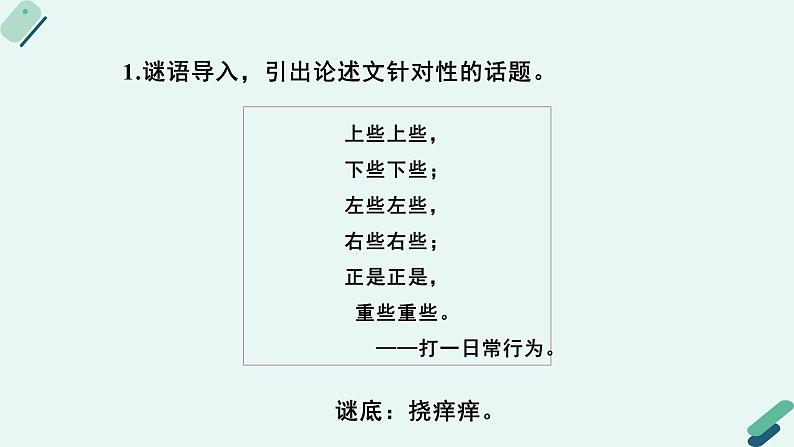 1.谜语导入，引出论述文针对性的话题。

上些上些，
下些下些；
左些左些，
右些右些；
正是正是，
重些重些。
——打一日常行为。

谜底：挠痒痒。